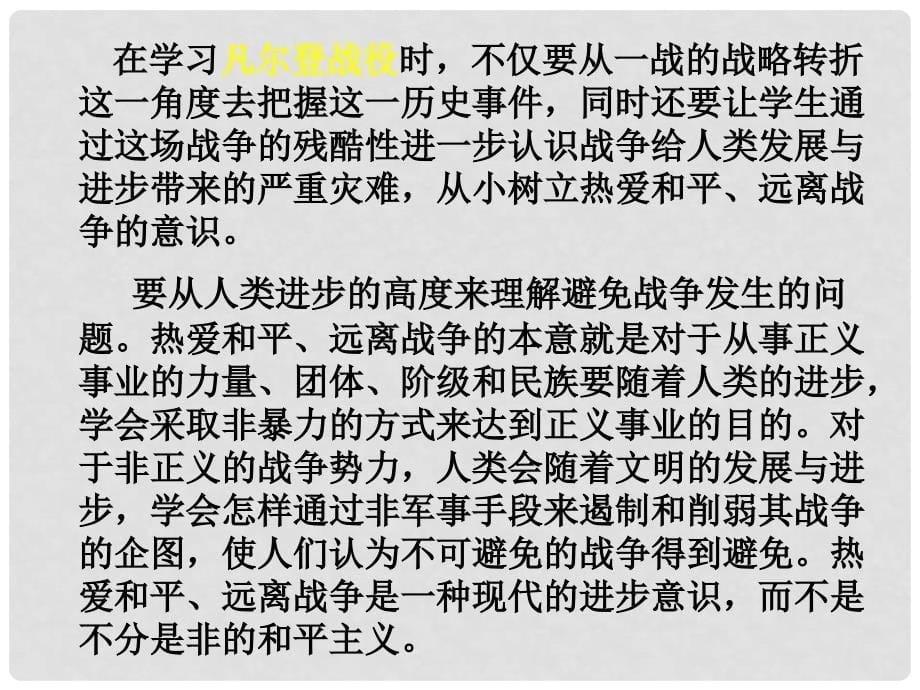 在学习凡尔登战役时，不仅要从一战的战略转折这一角度去把握这一历史事件，同时还要让学生通过这场战争的残酷性进一步认识战争给人类发展与进步带来的严重灾难，从小树立热爱和平、远离战争的意识。

要从人类进步的高度来理解避免战争发生的问题。热爱和平、远离战争的本意就是对于从事正义事业的力量、团体、阶级和民族要随着人类的进步，学会采取非暴力的方式来达到正义事业的目的。对于非正义的战争势力，人类会随着文明的发展与进步，学会怎样通过非军事手段来遏制和削弱其战争的企图，使人们认为不可避免的战争得到避免。热爱和平、远离战争是一种现代的进步意识，而不是不分是非的和平主义。